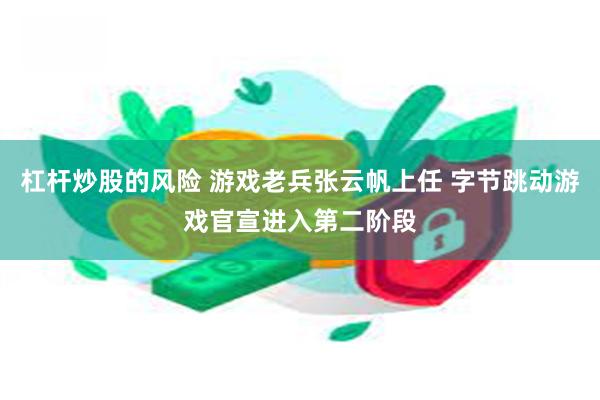 杠杆炒股的风险 游戏老兵张云帆上任 字节跳动游戏官宣进入第二阶段